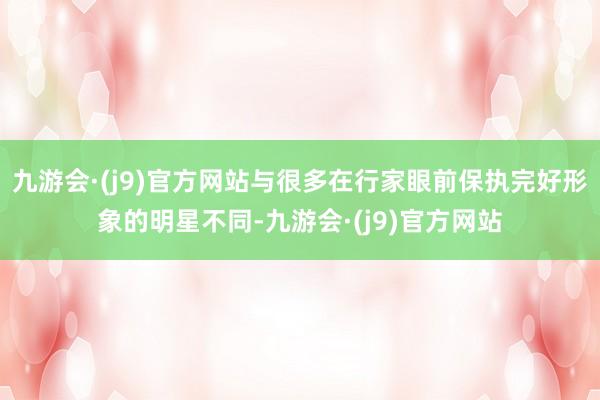 九游会·(j9)官方网站与很多在行家眼前保执完好形象的明星不同-九游会·(j9)官方网站